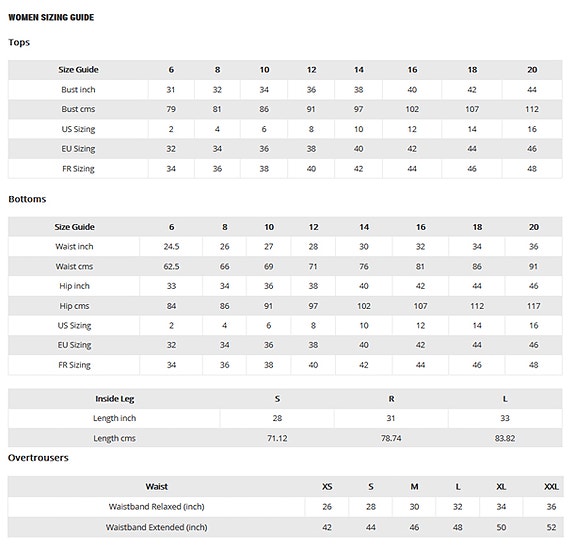 WOMEN SIZING GUIDE

Tops

| Size Guide | 6 | 8 | 10 | 12 | 14 | 16 | 18 | 20 |
|---|---|---|---|---|---|---|---|---|
| Bust inch | 31 | 32 | 34 | 36 | 38 | 40 | 42 | 44 |
| Bust cms | 79 | 81 | 86 | 91 | 97 | 102 | 107 | 112 |
| US Sizing | 2 | 4 | 6 | 8 | 10 | 12 | 14 | 16 |
| EU Sizing | 32 | 34 | 36 | 38 | 40 | 42 | 44 | 46 |
| FR Sizing | 34 | 36 | 38 | 40 | 42 | 44 | 46 | 48 |

Bottoms

| Size Guide | 6 | 8 | 10 | 12 | 14 | 16 | 18 | 20 |
|---|---|---|---|---|---|---|---|---|
| Waist inch | 24.5 | 26 | 27 | 28 | 30 | 32 | 34 | 36 |
| Waist cms | 62.5 | 66 | 69 | 71 | 76 | 81 | 86 | 91 |
| Hip inch | 33 | 34 | 36 | 38 | 40 | 42 | 44 | 46 |
| Hip cms | 84 | 86 | 91 | 97 | 102 | 107 | 112 | 117 |
| US Sizing | 2 | 4 | 6 | 8 | 10 | 12 | 14 | 16 |
| EU Sizing | 32 | 34 | 36 | 38 | 40 | 42 | 44 | 46 |
| FR Sizing | 34 | 36 | 38 | 40 | 42 | 44 | 46 | 48 |

| Inside Leg | S | R | L |
|---|---|---|---|
| Length inch | 28 | 31 | 33 |
| Length cms | 71.12 | 78.74 | 83.82 |

Overtrousers

| Waist | XS | S | M | L | XL | XXL |
|---|---|---|---|---|---|---|
| Waistband Relaxed (inch) | 26 | 28 | 30 | 32 | 34 | 36 |
| Waistband Extended (inch) | 42 | 44 | 46 | 48 | 50 | 52 |